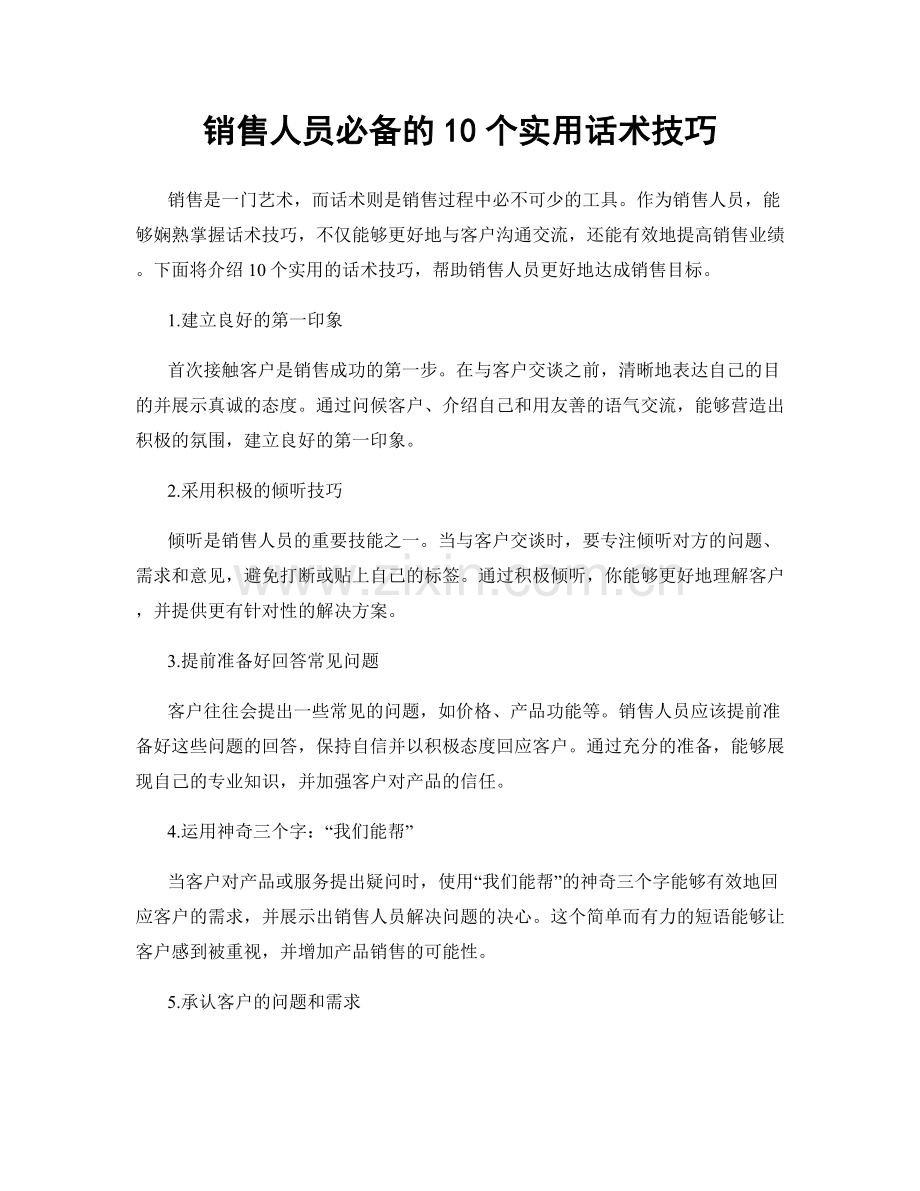 销售人员必备的10个实用话术技巧

销售是一门艺术，而话术则是销售过程中必不可少的工具。作为销售人员，能够娴熟掌握话术技巧，不仅能够更好地与客户沟通交流，还能有效地提高销售业绩。下面将介绍10个实用的话术技巧，帮助销售人员更好地达成销售目标。

1.建立良好的第一印象

首次接触客户是销售成功的第一步。在与客户交谈之前，清晰地表达自己的目的并展示真诚的态度。通过问候客户、介绍自己和用友善的语气交流，能够营造出积极的氛围，建立良好的第一印象。

2.采用积极的倾听技巧

倾听是销售人员的重要技能之一。当与客户交谈时，要专注倾听对方的问题、需求和意见，避免打断或贴上自己的标签。通过积极倾听，你能够更好地理解客户，并提供更有针对性的解决方案。

3.提前准备好回答常见问题

客户往往会提出一些常见的问题，如价格、产品功能等。销售人员应该提前准备好这些问题的回答，保持自信并以积极态度回应客户。通过充分的准备，能够展现自己的专业知识，并加强客户对产品的信任。

4.运用神奇三个字：“我们能帮”

当客户对产品或服务提出疑问时，使用“我们能帮”的神奇三个字能够有效地回应客户的需求，并展示出销售人员解决问题的决心。这个简单而有力的短语能够让客户感到被重视，并增加产品销售的可能性。

5.承认客户的问题和需求

www.zixin.com.cn